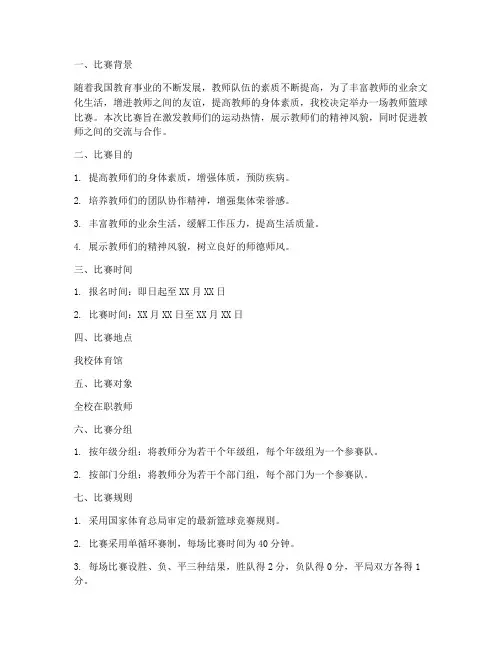 一、比赛背景

随着我国教育事业的不断发展，教师队伍的素质不断提高，为了丰富教师的业余文化生活，增进教师之间的友谊，提高教师的身体素质，我校决定举办一场教师篮球比赛。本次比赛旨在激发教师们的运动热情，展示教师们的精神风貌，同时促进教师之间的交流与合作。

二、比赛目的

1. 提高教师们的身体素质，增强体质，预防疾病。

2. 培养教师们的团队协作精神，增强集体荣誉感。

3. 丰富教师的业余生活，缓解工作压力，提高生活质量。

4. 展示教师们的精神风貌，树立良好的师德师风。

三、比赛时间

1. 报名时间：即日起至 XX 月 XX 日

2. 比赛时间：XX 月 XX 日至 XX 月 XX 日

四、比赛地点

我校体育馆

五、比赛对象

全校在职教师

六、比赛分组

1. 按年级分组：将教师分为若干个年级组，每个年级组为一个参赛队。

2. 按部门分组：将教师分为若干个部门组，每个部门为一个参赛队。

七、比赛规则

1. 采用国家体育总局审定的最新篮球竞赛规则。

2. 比赛采用单循环赛制，每场比赛时间为 40 分钟。

3. 每场比赛设胜、负、平三种结果，胜队得 2 分，负队得 0 分，平局双方各得 1 分。